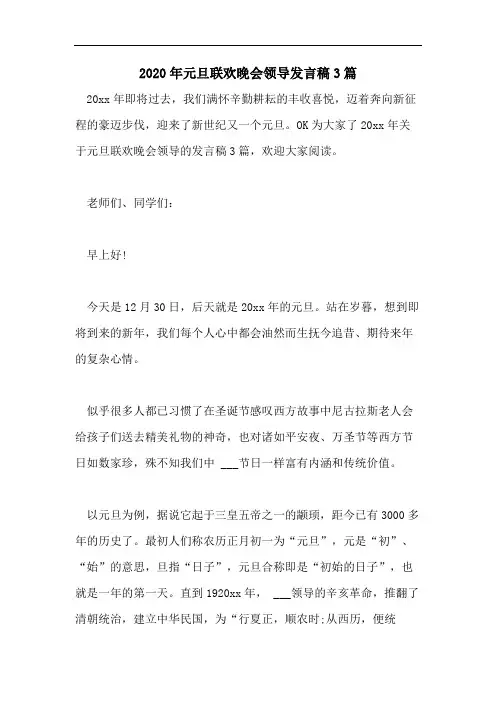 2020年元旦联欢晚会领导发言稿3篇

20xx年即将过去，我们满怀辛勤耕耘的丰收喜悦，迈着奔向新征程的豪迈步伐，迎来了新世纪又一个元旦。OK为大家了20xx年关于元旦联欢晚会领导的发言稿3篇，欢迎大家阅读。

老师们、同学们：

早上好！

今天是12月30日，后天就是20xx年的元旦。站在岁暮，想到即将到来的新年，我们每个人心中都会油然而生抚今追昔、期待来年的复杂心情。

似乎很多人都已习惯了在圣诞节感叹西方故事中尼古拉斯老人会给孩子们送去精美礼物的神奇，也对诸如平安夜、万圣节等西方节日如数家珍，殊不知我们中 ___节日一样富有内涵和传统价值。

以元旦为例，据说它起于三皇五帝之一的颛顼，距今已有3000多年的历史了。最初人们称农历正月初一为“元旦”，元是“初”、“始”的意思，旦指“日子”，元旦合称即是“初始的日子”，也就是一年的第一天。直到1920xx年， ___领导的辛亥革命，推翻了清朝统治，建立中华民国，为“行夏正，顺农时;从西历，便统